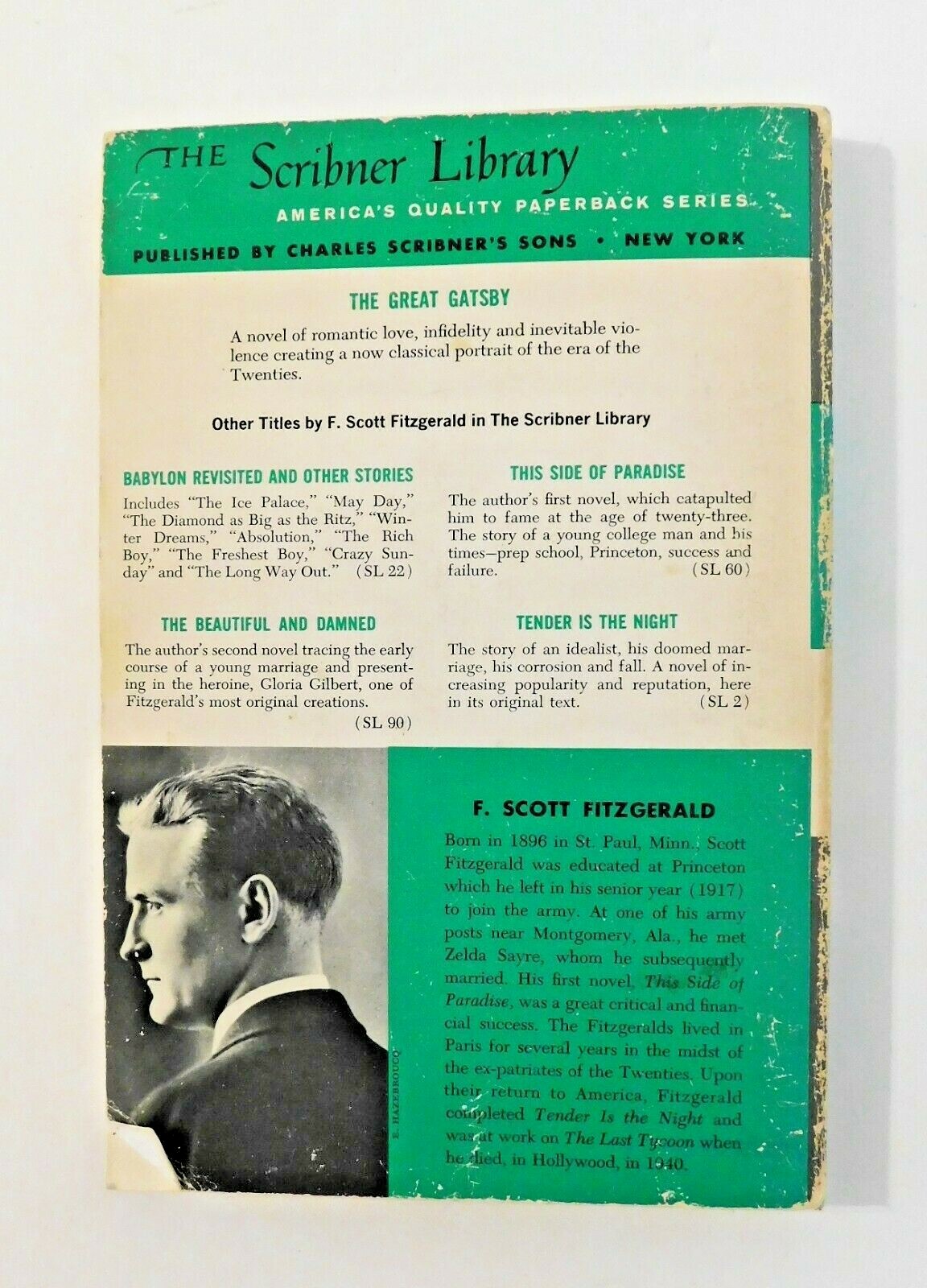 THE Scribner Library

AMERICA'S QUALITY PAPERBACK SERIES

PUBLISHED BY CHARLES SCRIBNER'S SONS • NEW YORK

THE GREAT GATSBY

A novel of romantic love, infidelity and inevitable violence creating a now classical portrait of the era of the Twenties.

Other Titles by F. Scott Fitzgerald in The Scribner Library

BABYLON REVISITED AND OTHER STORIES

Includes "The Ice Palace," "May Day," "The Diamond as Big as the Ritz," "Winter Dreams," "Absolution," "The Rich Boy," "The Freshest Boy," "Crazy Sunday" and "The Long Way Out." (SL 22)

THE BEAUTIFUL AND DAMNED

The author's second novel tracing the early course of a young marriage and presenting in the heroine, Gloria Gilbert, one of Fitzgerald's most original creations. (SL 90)

THIS SIDE OF PARADISE

The author's first novel, which catapulted him to fame at the age of twenty-three. The story of a young college man and his times—prep school, Princeton, success and failure. (SL 60)

TENDER IS THE NIGHT

The story of an idealist, his doomed marriage, his corrosion and fall. A novel of increasing popularity and reputation, here in its original text. (SL 2)

E. HAZEBROUCQ

F. SCOTT FITZGERALD

Born in 1896 in St. Paul, Minn., Scott Fitzgerald was educated at Princeton which he left in his senior year (1917) to join the army. At one of his army posts near Montgomery, Ala., he met Zelda Sayre, whom he subsequently married. His first novel, This Side of Paradise, was a great critical and financial success. The Fitzgeralds lived in Paris for several years in the midst of the ex-patriates of the Twenties. Upon their return to America, Fitzgerald completed Tender Is the Night and was at work on The Last Tycoon when he died, in Hollywood, in 1940.